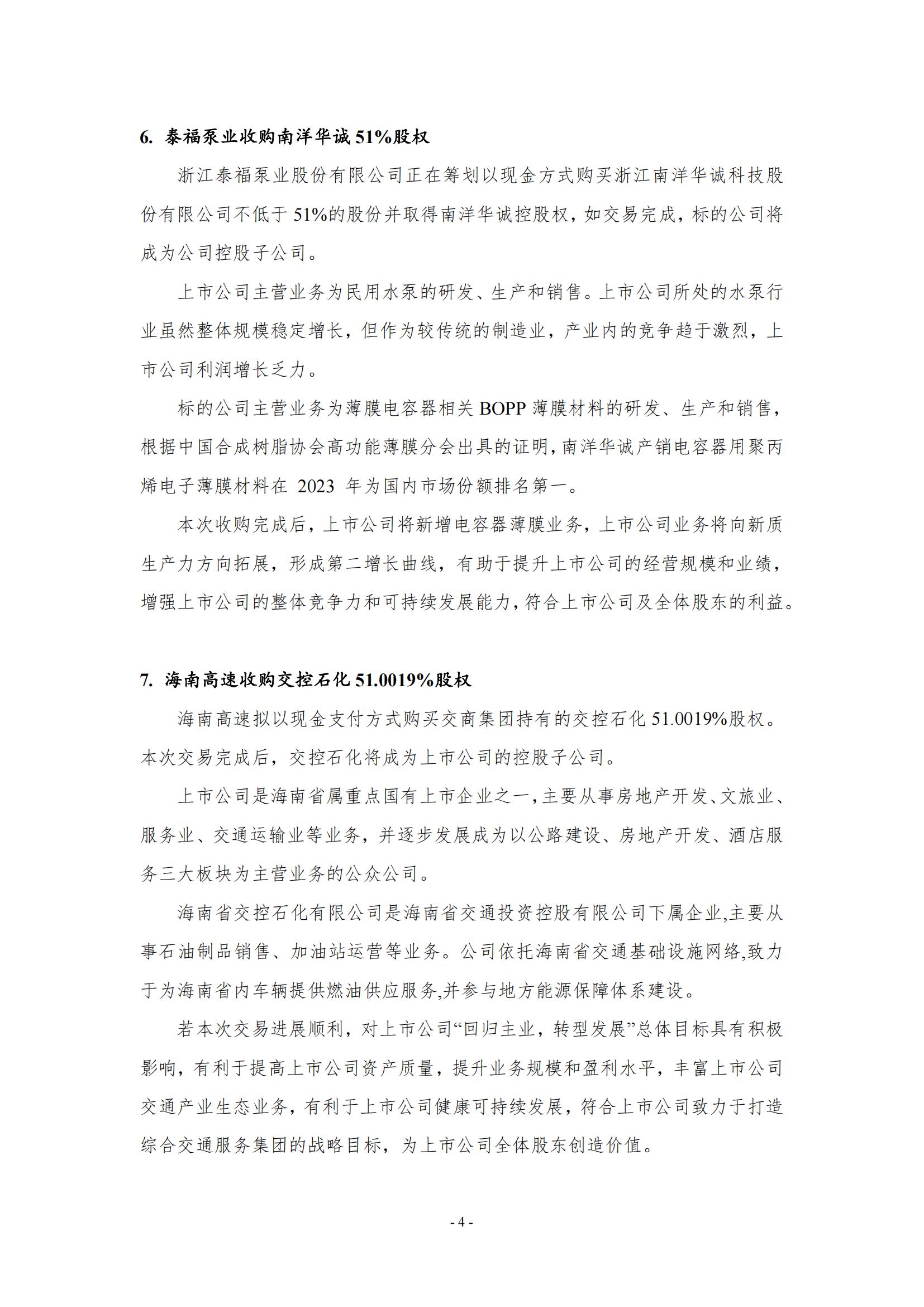 6. 泰福泵业收购南洋华诚 51%股权

浙江泰福泵业股份有限公司正在筹划以现金方式购买浙江南洋华诚科技股份有限公司不低于 51%的股份并取得南洋华诚控股权，如交易完成，标的公司将成为公司控股子公司。

上市公司主营业务为民用水泵的研发、生产和销售。上市公司所处的水泵行业虽然整体规模稳定增长，但作为较传统的制造业，产业内的竞争趋于激烈，上市公司利润增长乏力。

标的公司主营业务为薄膜电容器相关 BOPP 薄膜材料的研发、生产和销售，根据中国合成树脂协会高功能薄膜分会出具的证明，南洋华诚产销电容器用聚丙烯电子薄膜材料在 2023 年为国内市场份额排名第一。

本次收购完成后，上市公司将新增电容器薄膜业务，上市公司业务将向新质生产力方向拓展，形成第二增长曲线，有助于提升上市公司的经营规模和业绩，增强上市公司的整体竞争力和可持续发展能力，符合上市公司及全体股东的利益。

7. 海南高速收购交控石化 51.0019%股权

海南高速拟以现金支付方式购买交商集团持有的交控石化 51.0019%股权。本次交易完成后，交控石化将成为上市公司的控股子公司。

上市公司是海南省属重点国有上市企业之一，主要从事房地产开发、文旅业、服务业、交通运输业等业务，并逐步发展成为以公路建设、房地产开发、酒店服务三大板块为主营业务的公众公司。

海南省交控石化有限公司是海南省交通投资控股有限公司下属企业,主要从事石油制品销售、加油站运营等业务。公司依托海南省交通基础设施网络,致力于为海南省内车辆提供燃油供应服务,并参与地方能源保障体系建设。

若本次交易进展顺利，对上市公司“回归主业，转型发展”总体目标具有积极影响，有利于提高上市公司资产质量，提升业务规模和盈利水平，丰富上市公司交通产业生态业务，有利于上市公司健康可持续发展，符合上市公司致力于打造综合交通服务集团的战略目标，为上市公司全体股东创造价值。

- 4 -